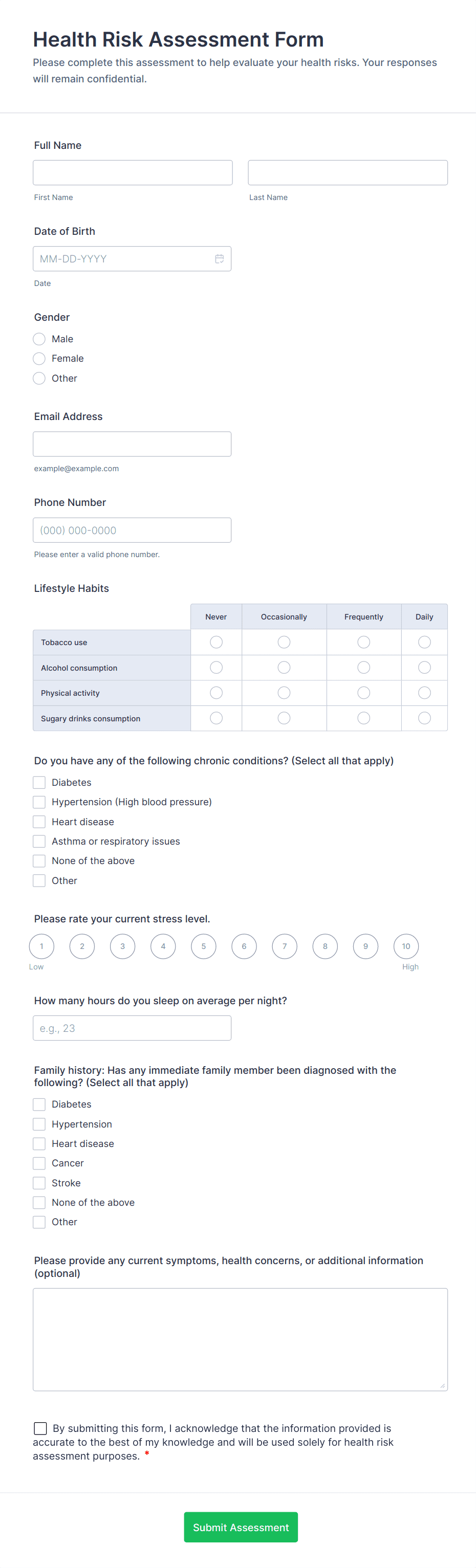 Health Risk Assessment Form

Please complete this assessment to help evaluate your health risks. Your responses will remain confidential.

Full Name

First Name

Last Name

Date of Birth

MM-DD-YYYY

Date

Gender

Male

Female

Other

Email Address

example@example.com

Phone Number

(000) 000-0000

Please enter a valid phone number.

Lifestyle Habits

| | Never | Occasionally | Frequently | Daily |
|---|---|---|---|---|
| Tobacco use | | | | |
| Alcohol consumption | | | | |
| Physical activity | | | | |
| Sugary drinks consumption | | | | |

Do you have any of the following chronic conditions? (Select all that apply)

Diabetes

Hypertension (High blood pressure)

Heart disease

Asthma or respiratory issues

None of the above

Other

Please rate your current stress level.

1 2 3 4 5 6 7 8 9 10

Low

High

How many hours do you sleep on average per night?

e.g., 23

Family history: Has any immediate family member been diagnosed with the following? (Select all that apply)

Diabetes

Hypertension

Heart disease

Cancer

Stroke

None of the above

Other

Please provide any current symptoms, health concerns, or additional information (optional)

By submitting this form, I acknowledge that the information provided is accurate to the best of my knowledge and will be used solely for health risk assessment purposes. *

Submit Assessment